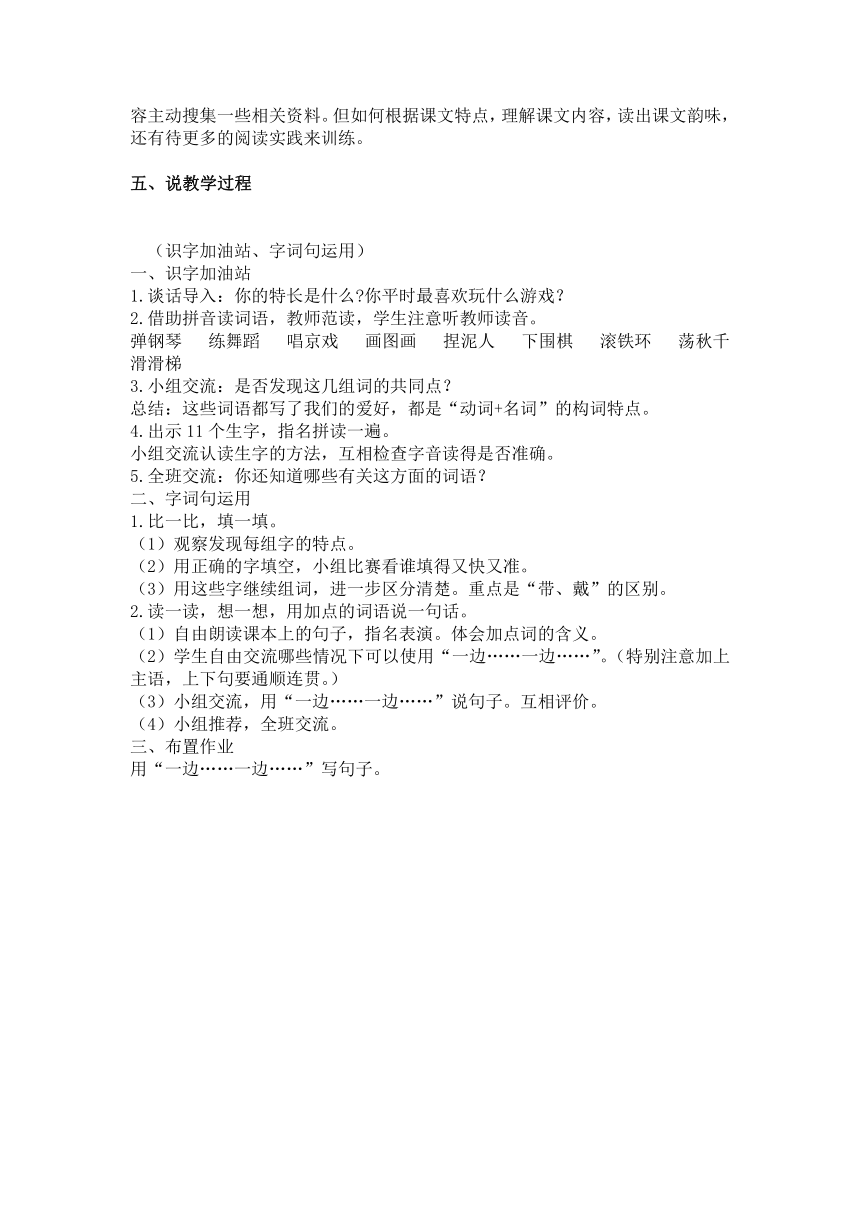 容主动搜集一些相关资料。但如何根据课文特点，理解课文内容，读出课文韵味，还有待更多的阅读实践来训练。

五、说教学过程

（识字加油站、字词句运用）
一、识字加油站
1.谈话导入：你的特长是什么?你平时最喜欢玩什么游戏？
2.借助拼音读词语，教师范读，学生注意听教师读音。
弹钢琴　练舞蹈　唱京戏　画图画　捏泥人　下围棋　滚铁环　荡秋千　滑滑梯
3.小组交流：是否发现这几组词的共同点？
总结：这些词语都写了我们的爱好，都是“动词+名词”的构词特点。
4.出示 11 个生字，指名拼读一遍。
小组交流认读生字的方法，互相检查字音读得是否准确。
5.全班交流：你还知道哪些有关这方面的词语？
二、字词句运用
1.比一比，填一填。
（1）观察发现每组字的特点。
（2）用正确的字填空，小组比赛看谁填得又快又准。
（3）用这些字继续组词，进一步区分清楚。重点是“带、戴”的区别。
2.读一读，想一想，用加点的词语说一句话。
（1）自由朗读课本上的句子，指名表演。体会加点词的含义。
（2）学生自由交流哪些情况下可以使用“一边……一边……”。(特别注意加上主语，上下句要通顺连贯。)
（3）小组交流，用“一边……一边……”说句子。互相评价。
（4）小组推荐，全班交流。
三、布置作业
用“一边……一边……”写句子。